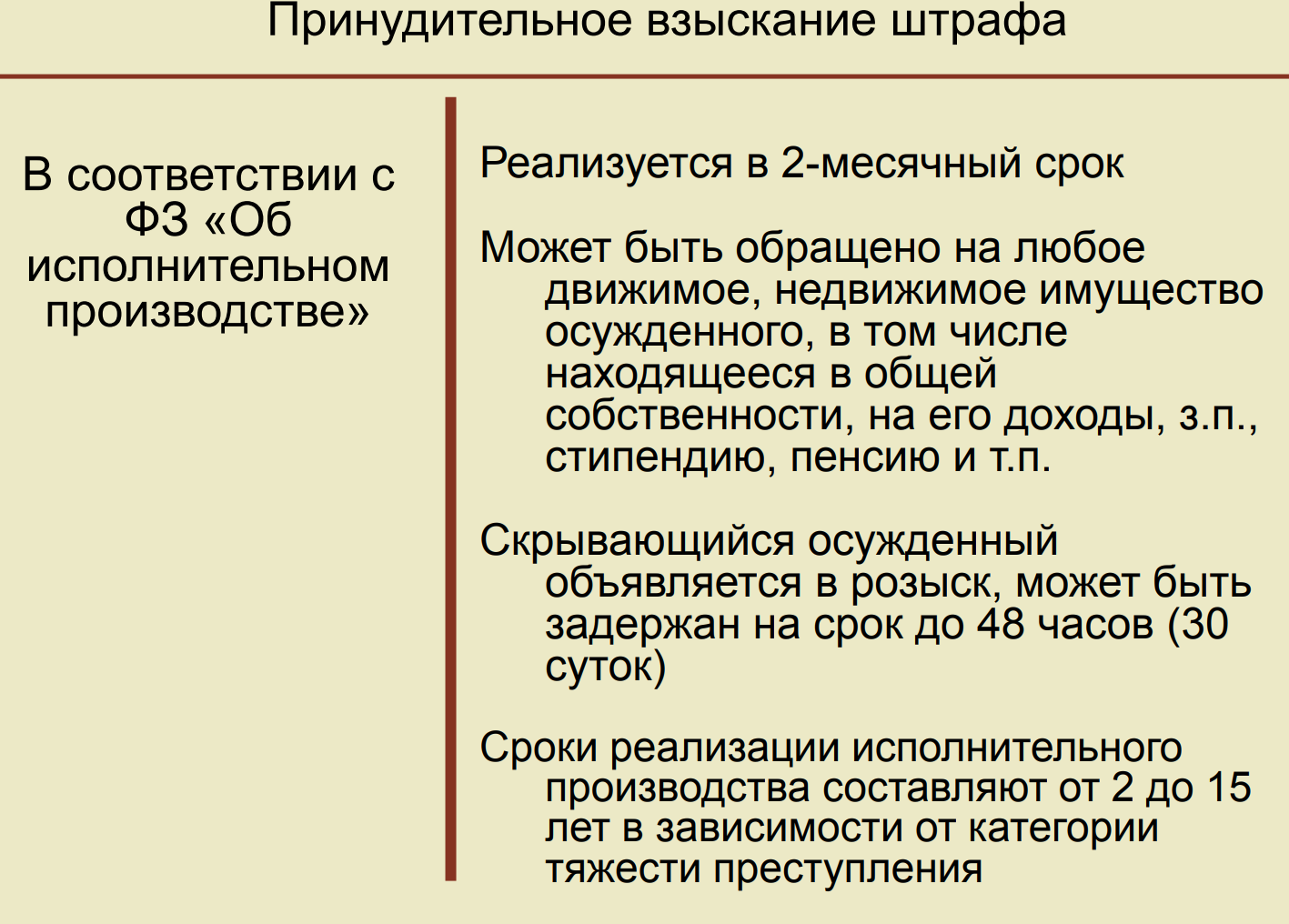 Принудительное взыскание штрафа

В соответствии с ФЗ «Об исполнительном производстве»

Реализуется в 2-месячный срок

Может быть обращено на любое движимое, недвижимое имущество осужденного, в том числе находящееся в общей собственности, на его доходы, з.п., стипендию, пенсию и т.п.

Скрывающийся осужденный объявляется в розыск, может быть задержан на срок до 48 часов (30 суток)

Сроки реализации исполнительного производства составляют от 2 до 15 лет в зависимости от категории тяжести преступления